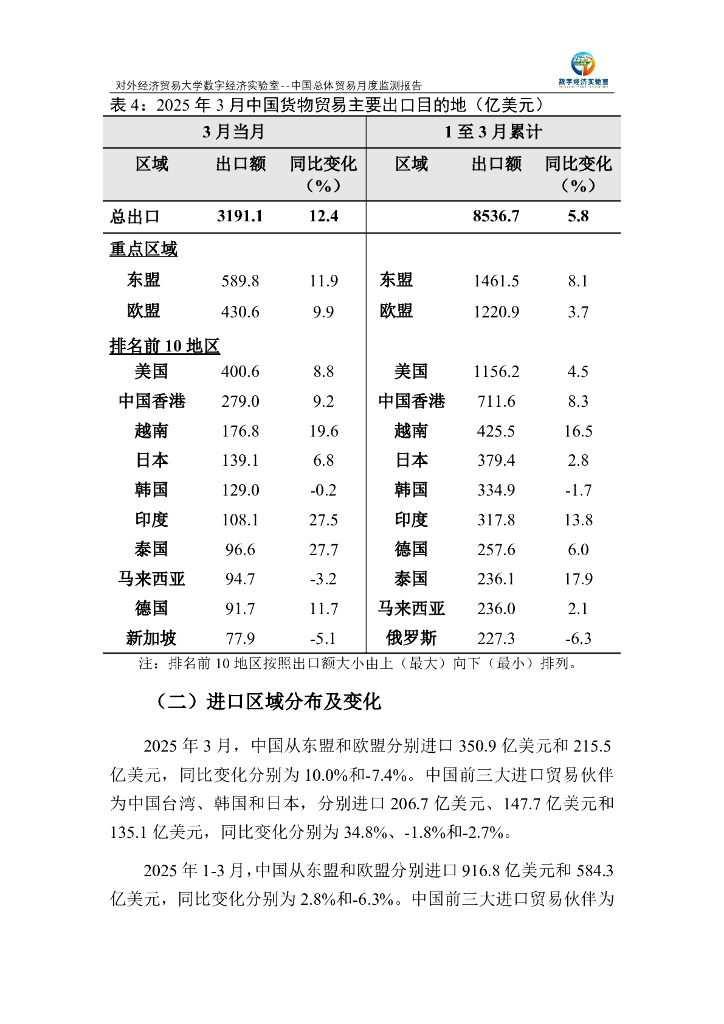 对外经济贸易大学数字经济实验室--中国总体贸易月度监测报告

数字经济实验室

表 4：2025 年 3 月中国货物贸易主要出口目的地（亿美元）

| 3 月当月 | | | 1 至 3 月累计 | | |
|---|---|---|---|---|---|
| 区域 | 出口额 | 同比变化（%） | 区域 | 出口额 | 同比变化（%） |
| 总出口 | 3191.1 | 12.4 | | 8536.7 | 5.8 |
| 重点区域 | | | | | |
| 东盟 | 589.8 | 11.9 | 东盟 | 1461.5 | 8.1 |
| 欧盟 | 430.6 | 9.9 | 欧盟 | 1220.9 | 3.7 |
| 排名前 10 地区 | | | | | |
| 美国 | 400.6 | 8.8 | 美国 | 1156.2 | 4.5 |
| 中国香港 | 279.0 | 9.2 | 中国香港 | 711.6 | 8.3 |
| 越南 | 176.8 | 19.6 | 越南 | 425.5 | 16.5 |
| 日本 | 139.1 | 6.8 | 日本 | 379.4 | 2.8 |
| 韩国 | 129.0 | -0.2 | 韩国 | 334.9 | -1.7 |
| 印度 | 108.1 | 27.5 | 印度 | 317.8 | 13.8 |
| 泰国 | 96.6 | 27.7 | 德国 | 257.6 | 6.0 |
| 马来西亚 | 94.7 | -3.2 | 泰国 | 236.1 | 17.9 |
| 德国 | 91.7 | 11.7 | 马来西亚 | 236.0 | 2.1 |
| 新加坡 | 77.9 | -5.1 | 俄罗斯 | 227.3 | -6.3 |

注：排名前 10 地区按照出口额大小由上（最大）向下（最小）排列。

（二）进口区域分布及变化

2025 年 3 月，中国从东盟和欧盟分别进口 350.9 亿美元和 215.5 亿美元，同比变化分别为 10.0%和-7.4%。中国前三大进口贸易伙伴为中国台湾、韩国和日本，分别进口 206.7 亿美元、147.7 亿美元和 135.1 亿美元，同比变化分别为 34.8%、-1.8%和-2.7%。

2025 年 1-3 月，中国从东盟和欧盟分别进口 916.8 亿美元和 584.3 亿美元，同比变化分别为 2.8%和-6.3%。中国前三大进口贸易伙伴为